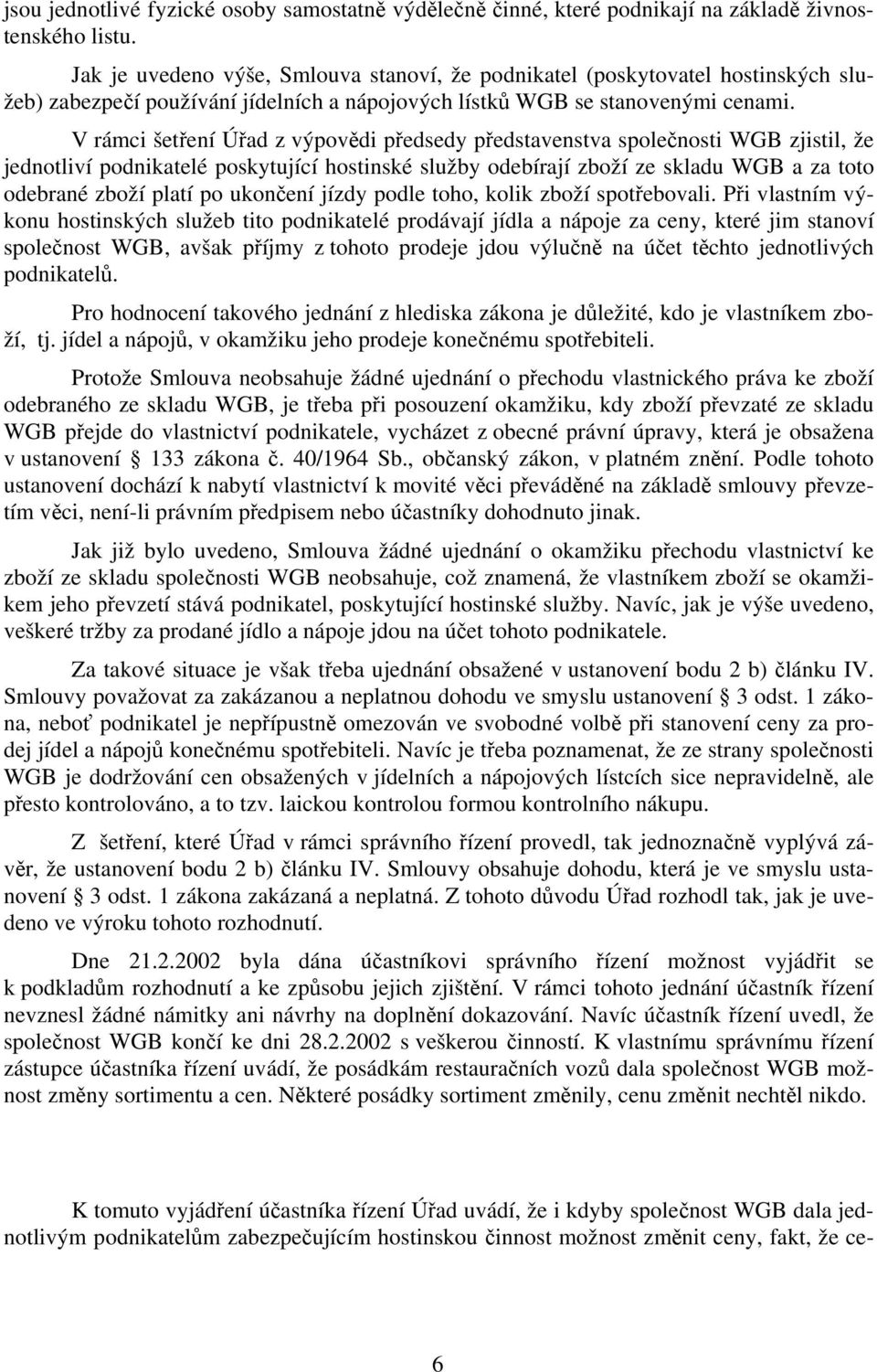 jsou jednotlivé fyzické osoby samostatně výdělečně činné, které podnikají na základě živnostenského listu.

Jak je uvedeno výše, Smlouva stanoví, že podnikatel (poskytovatel hostinských služeb) zabezpečí používání jídelních a nápojových lístků WGB se stanovenými cenami.

V rámci šetření Úřad z výpovědi předsedy představenstva společnosti WGB zjistil, že jednotliví podnikatelé poskytující hostinské služby odebírají zboží ze skladu WGB a za toto odebrané zboží platí po ukončení jízdy podle toho, kolik zboží spotřebovali. Při vlastním výkonu hostinských služeb tito podnikatelé prodávají jídla a nápoje za ceny, které jim stanoví společnost WGB, avšak příjmy z tohoto prodeje jdou výlučně na účet těchto jednotlivých podnikatelů.

Pro hodnocení takového jednání z hlediska zákona je důležité, kdo je vlastníkem zboží, tj. jídel a nápojů, v okamžiku jeho prodeje konečnému spotřebiteli.

Protože Smlouva neobsahuje žádné ujednání o přechodu vlastnického práva ke zboží odebraného ze skladu WGB, je třeba při posouzení okamžiku, kdy zboží převzaté ze skladu WGB přejde do vlastnictví podnikatele, vycházet z obecné právní úpravy, která je obsažena v ustanovení § 133 zákona č. 40/1964 Sb., občanský zákon, v platném znění. Podle tohoto ustanovení dochází k nabytí vlastnictví k movité věci převáděné na základě smlouvy převzetím věci, není-li právním předpisem nebo účastníky dohodnuto jinak.

Jak již bylo uvedeno, Smlouva žádné ujednání o okamžiku přechodu vlastnictví ke zboží ze skladu společnosti WGB neobsahuje, což znamená, že vlastníkem zboží se okamžikem jeho převzetí stává podnikatel, poskytující hostinské služby. Navíc, jak je výše uvedeno, veškeré tržby za prodané jídlo a nápoje jdou na účet tohoto podnikatele.

Za takové situace je však třeba ujednání obsažené v ustanovení bodu 2 b) článku IV. Smlouvy považovat za zakázanou a neplatnou dohodu ve smyslu ustanovení § 3 odst. 1 zákona, neboť podnikatel je nepřípustně omezován ve svobodné volbě při stanovení ceny za prodej jídel a nápojů konečnému spotřebiteli. Navíc je třeba poznamenat, že ze strany společnosti WGB je dodržování cen obsažených v jídelních a nápojových lístcích sice nepravidelně, ale přesto kontrolováno, a to tzv. laickou kontrolou formou kontrolního nákupu.

Z šetření, které Úřad v rámci správního řízení provedl, tak jednoznačně vyplývá závěr, že ustanovení bodu 2 b) článku IV. Smlouvy obsahuje dohodu, která je ve smyslu ustanovení § 3 odst. 1 zákona zakázaná a neplatná. Z tohoto důvodu Úřad rozhodl tak, jak je uvedeno ve výroku tohoto rozhodnutí.

Dne 21.2.2002 byla dána účastníkovi správního řízení možnost vyjádřit se k podkladům rozhodnutí a ke způsobu jejich zjištění. V rámci tohoto jednání účastník řízení nevznesl žádné námitky ani návrhy na doplnění dokazování. Navíc účastník řízení uvedl, že společnost WGB končí ke dni 28.2.2002 s veškerou činností. K vlastnímu správnímu řízení zástupce účastníka řízení uvádí, že posádkám restauračních vozů dala společnost WGB možnost změny sortimentu a cen. Některé posádky sortiment změnily, cenu změnit nechtěl nikdo.

K tomuto vyjádření účastníka řízení Úřad uvádí, že i kdyby společnost WGB dala jednotlivým podnikatelům zabezpečujícím hostinskou činnost možnost změnit ceny, fakt, že ce-

6